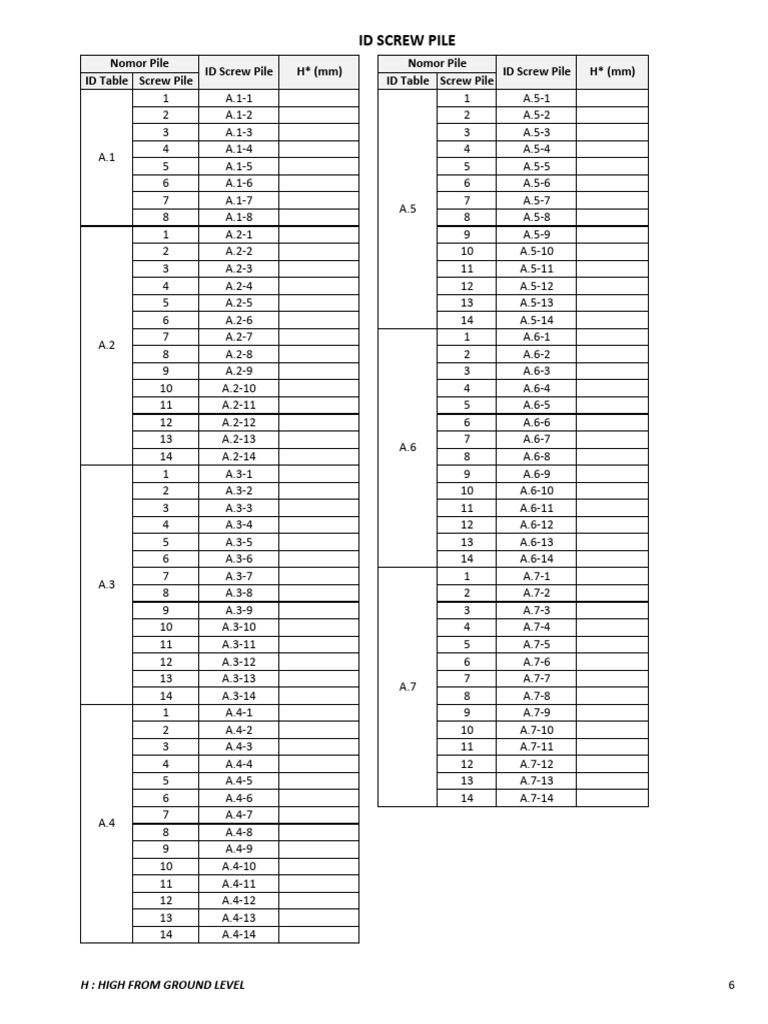 ID SCREW PILE

| Nomor Pile |  | ID Screw Pile | H* (mm) |
|---|---|---|---|
| ID Table | Screw Pile |  |  |
| A.1 | 1 | A.1-1 |  |
|  | 2 | A.1-2 |  |
|  | 3 | A.1-3 |  |
|  | 4 | A.1-4 |  |
|  | 5 | A.1-5 |  |
|  | 6 | A.1-6 |  |
|  | 7 | A.1-7 |  |
|  | 8 | A.1-8 |  |
| A.2 | 1 | A.2-1 |  |
|  | 2 | A.2-2 |  |
|  | 3 | A.2-3 |  |
|  | 4 | A.2-4 |  |
|  | 5 | A.2-5 |  |
|  | 6 | A.2-6 |  |
|  | 7 | A.2-7 |  |
|  | 8 | A.2-8 |  |
|  | 9 | A.2-9 |  |
|  | 10 | A.2-10 |  |
|  | 11 | A.2-11 |  |
|  | 12 | A.2-12 |  |
|  | 13 | A.2-13 |  |
|  | 14 | A.2-14 |  |
| A.3 | 1 | A.3-1 |  |
|  | 2 | A.3-2 |  |
|  | 3 | A.3-3 |  |
|  | 4 | A.3-4 |  |
|  | 5 | A.3-5 |  |
|  | 6 | A.3-6 |  |
|  | 7 | A.3-7 |  |
|  | 8 | A.3-8 |  |
|  | 9 | A.3-9 |  |
|  | 10 | A.3-10 |  |
|  | 11 | A.3-11 |  |
|  | 12 | A.3-12 |  |
|  | 13 | A.3-13 |  |
|  | 14 | A.3-14 |  |
| A.4 | 1 | A.4-1 |  |
|  | 2 | A.4-2 |  |
|  | 3 | A.4-3 |  |
|  | 4 | A.4-4 |  |
|  | 5 | A.4-5 |  |
|  | 6 | A.4-6 |  |
|  | 7 | A.4-7 |  |
|  | 8 | A.4-8 |  |
|  | 9 | A.4-9 |  |
|  | 10 | A.4-10 |  |
|  | 11 | A.4-11 |  |
|  | 12 | A.4-12 |  |
|  | 13 | A.4-13 |  |
|  | 14 | A.4-14 |  |

| Nomor Pile |  | ID Screw Pile | H* (mm) |
|---|---|---|---|
| ID Table | Screw Pile |  |  |
| A.5 | 1 | A.5-1 |  |
|  | 2 | A.5-2 |  |
|  | 3 | A.5-3 |  |
|  | 4 | A.5-4 |  |
|  | 5 | A.5-5 |  |
|  | 6 | A.5-6 |  |
|  | 7 | A.5-7 |  |
|  | 8 | A.5-8 |  |
|  | 9 | A.5-9 |  |
|  | 10 | A.5-10 |  |
|  | 11 | A.5-11 |  |
|  | 12 | A.5-12 |  |
|  | 13 | A.5-13 |  |
|  | 14 | A.5-14 |  |
| A.6 | 1 | A.6-1 |  |
|  | 2 | A.6-2 |  |
|  | 3 | A.6-3 |  |
|  | 4 | A.6-4 |  |
|  | 5 | A.6-5 |  |
|  | 6 | A.6-6 |  |
|  | 7 | A.6-7 |  |
|  | 8 | A.6-8 |  |
|  | 9 | A.6-9 |  |
|  | 10 | A.6-10 |  |
|  | 11 | A.6-11 |  |
|  | 12 | A.6-12 |  |
|  | 13 | A.6-13 |  |
|  | 14 | A.6-14 |  |
| A.7 | 1 | A.7-1 |  |
|  | 2 | A.7-2 |  |
|  | 3 | A.7-3 |  |
|  | 4 | A.7-4 |  |
|  | 5 | A.7-5 |  |
|  | 6 | A.7-6 |  |
|  | 7 | A.7-7 |  |
|  | 8 | A.7-8 |  |
|  | 9 | A.7-9 |  |
|  | 10 | A.7-10 |  |
|  | 11 | A.7-11 |  |
|  | 12 | A.7-12 |  |
|  | 13 | A.7-13 |  |
|  | 14 | A.7-14 |  |

H : HIGH FROM GROUND LEVEL

6